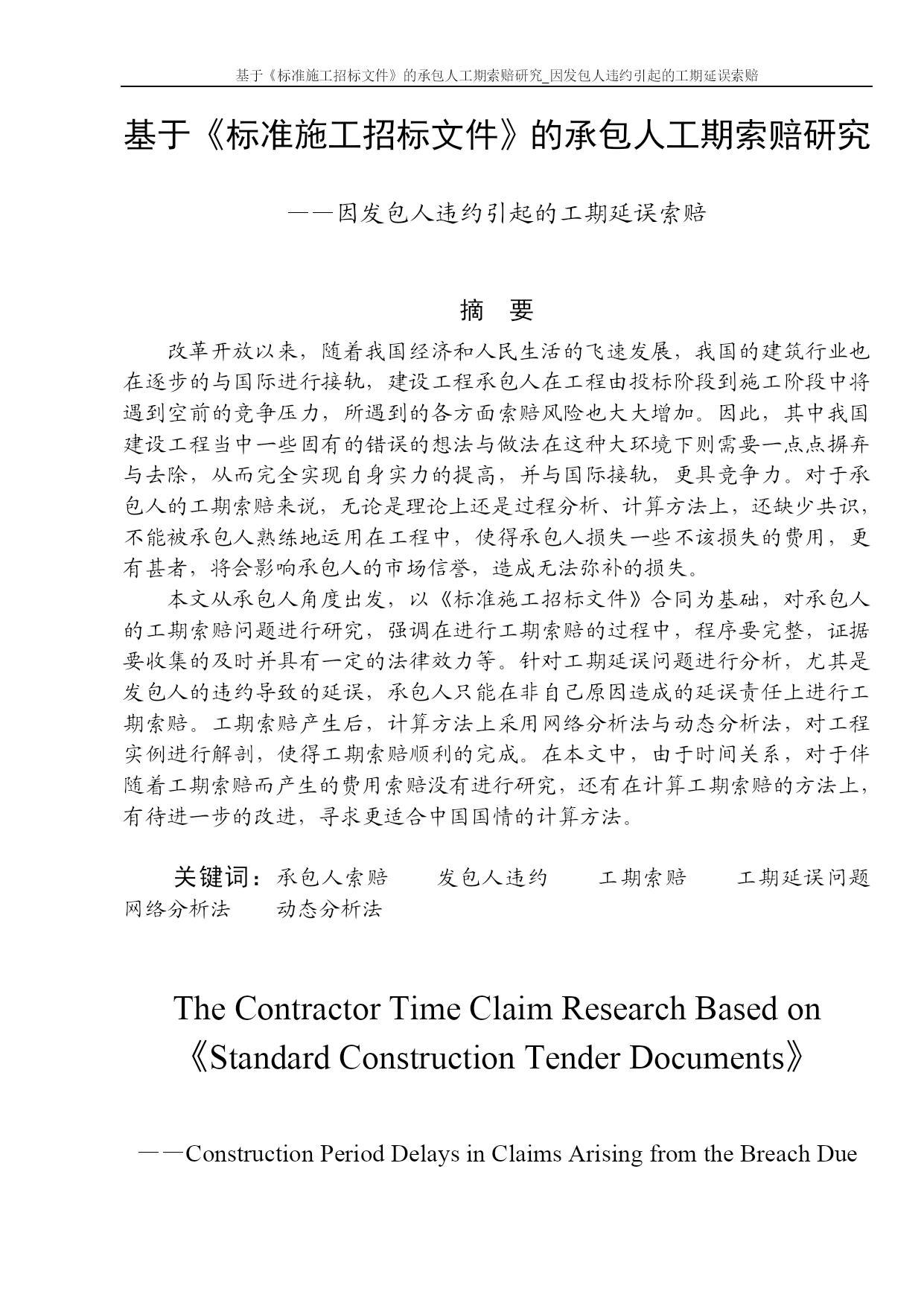 基于《标准施工招标文件》的承包人工期索赔研究_因发包人违约引起的工期延误索赔

基于《标准施工招标文件》的承包人工期索赔研究

——因发包人违约引起的工期延误索赔

摘 要

改革开放以来，随着我国经济和人民生活的飞速发展，我国的建筑行业也在逐步的与国际进行接轨，建设工程承包人在工程由投标阶段到施工阶段中将遇到空前的竞争压力，所遇到的各方面索赔风险也大大增加。因此，其中我国建设工程当中一些固有的错误的想法与做法在这种大环境下则需要一点点摒弃与去除，从而完全实现自身实力的提高，并与国际接轨，更具竞争力。对于承包人的工期索赔来说，无论是理论上还是过程分析、计算方法上，还缺少共识，不能被承包人熟练地运用在工程中，使得承包人损失一些不该损失的费用，更有甚者，将会影响承包人的市场信誉，造成无法弥补的损失。

本文从承包人角度出发，以《标准施工招标文件》合同为基础，对承包人的工期索赔问题进行研究，强调在进行工期索赔的过程中，程序要完整，证据要收集的及时并具有一定的法律效力等。针对工期延误问题进行分析，尤其是发包人的违约导致的延误，承包人只能在非自己原因造成的延误责任上进行工期索赔。工期索赔产生后，计算方法上采用网络分析法与动态分析法，对工程实例进行解剖，使得工期索赔顺利的完成。在本文中，由于时间关系，对于伴随着工期索赔而产生的费用索赔没有进行研究，还有在计算工期索赔的方法上，有待进一步的改进，寻求更适合中国国情的计算方法。

关键词：承包人索赔　发包人违约　工期索赔　工期延误问题　网络分析法　动态分析法

The Contractor Time Claim Research Based on 《Standard Construction Tender Documents》

——Construction Period Delays in Claims Arising from the Breach Due